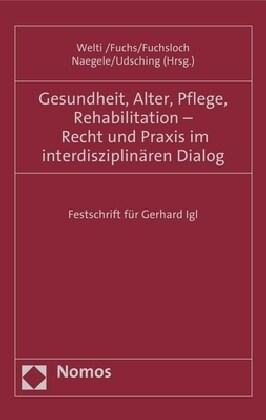 Welti /Fuchs/Fuchsloch
Naegele/Udsching (Hrsg.)

Gesundheit, Alter, Pflege, Rehabilitation – Recht und Praxis im interdisziplinären Dialog

Festschrift für Gerhard Igl

Nomos